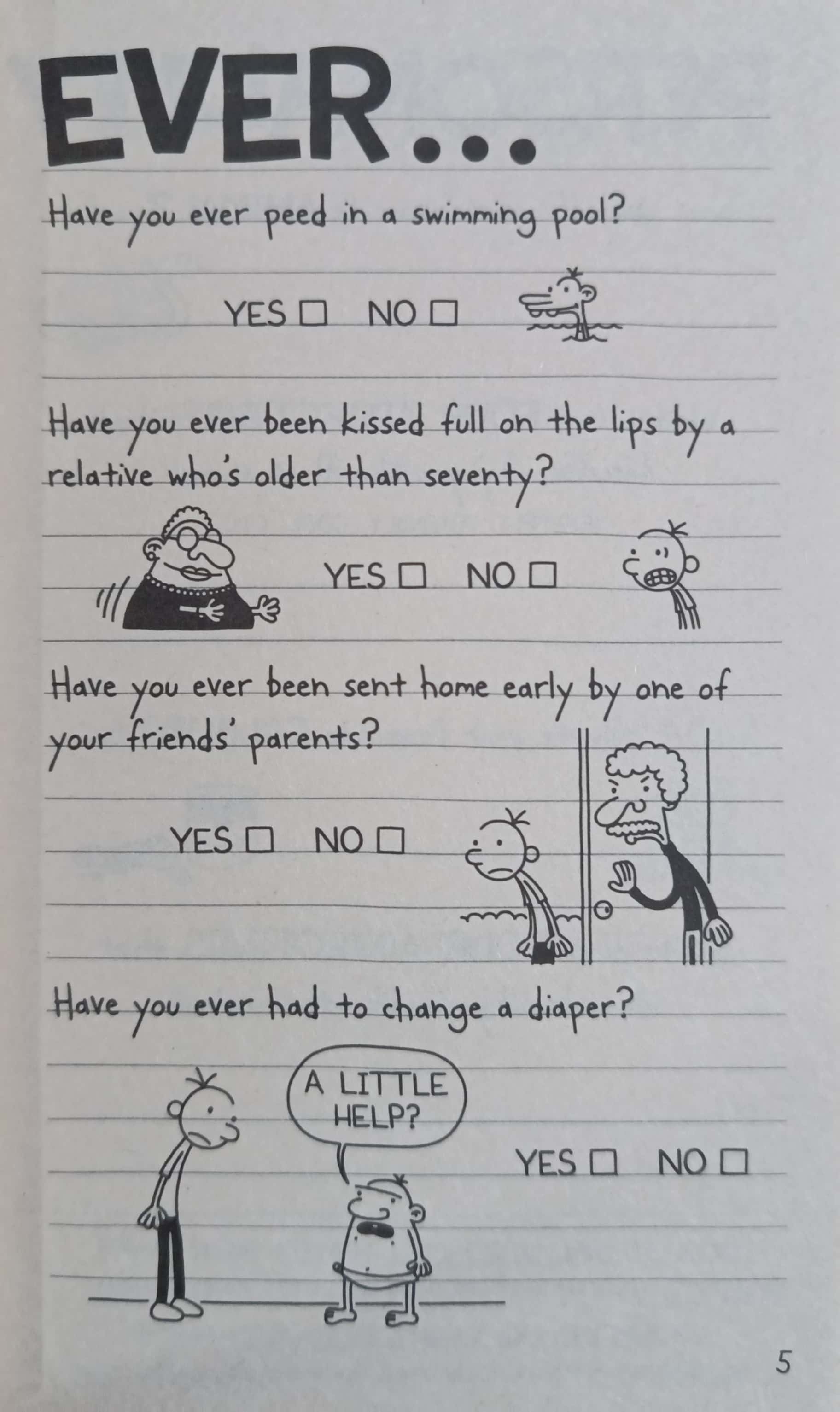 EVER...

Have you ever peed in a swimming pool?

YES ☐ NO ☐

Have you ever been kissed full on the lips by a relative who's older than seventy?

YES ☐ NO ☐

Have you ever been sent home early by one of your friends' parents?

YES ☐ NO ☐

Have you ever had to change a diaper?

A LITTLE HELP?

YES ☐ NO ☐

5